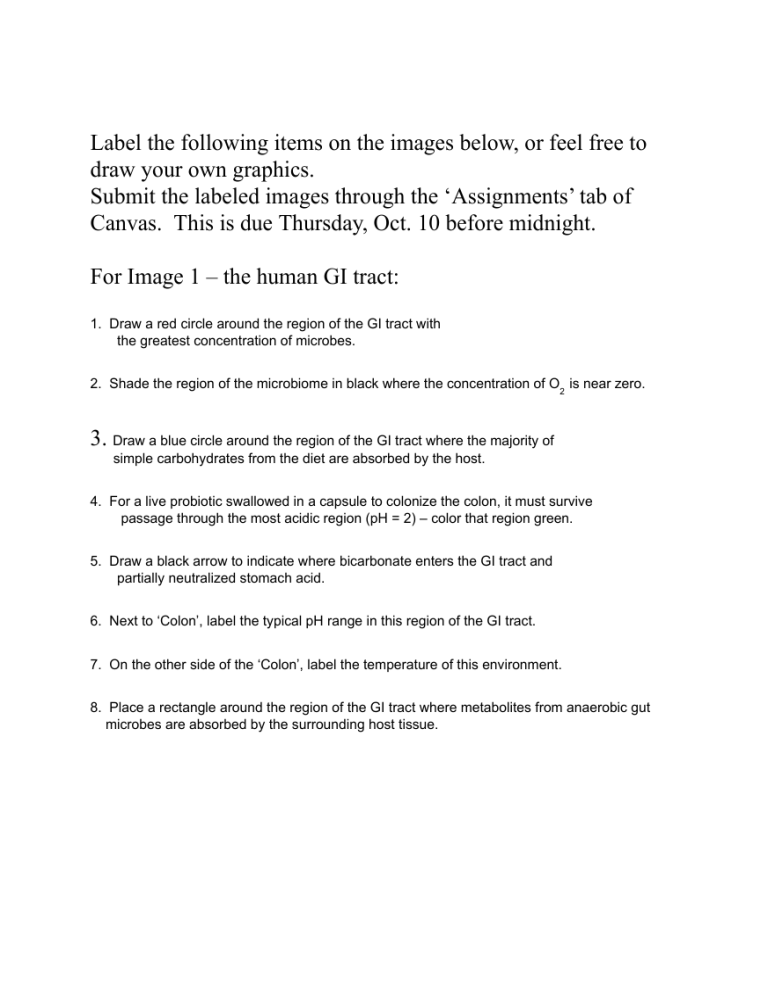 Label the following items on the images below, or feel free to draw your own graphics.
Submit the labeled images through the 'Assignments' tab of Canvas. This is due Thursday, Oct. 10 before midnight.

For Image 1 – the human GI tract:

1. Draw a red circle around the region of the GI tract with the greatest concentration of microbes.

2. Shade the region of the microbiome in black where the concentration of $O_2$ is near zero.

3. Draw a blue circle around the region of the GI tract where the majority of simple carbohydrates from the diet are absorbed by the host.

4. For a live probiotic swallowed in a capsule to colonize the colon, it must survive passage through the most acidic region (pH = 2) – color that region green.

5. Draw a black arrow to indicate where bicarbonate enters the GI tract and partially neutralized stomach acid.

6. Next to 'Colon', label the typical pH range in this region of the GI tract.

7. On the other side of the 'Colon', label the temperature of this environment.

8. Place a rectangle around the region of the GI tract where metabolites from anaerobic gut microbes are absorbed by the surrounding host tissue.